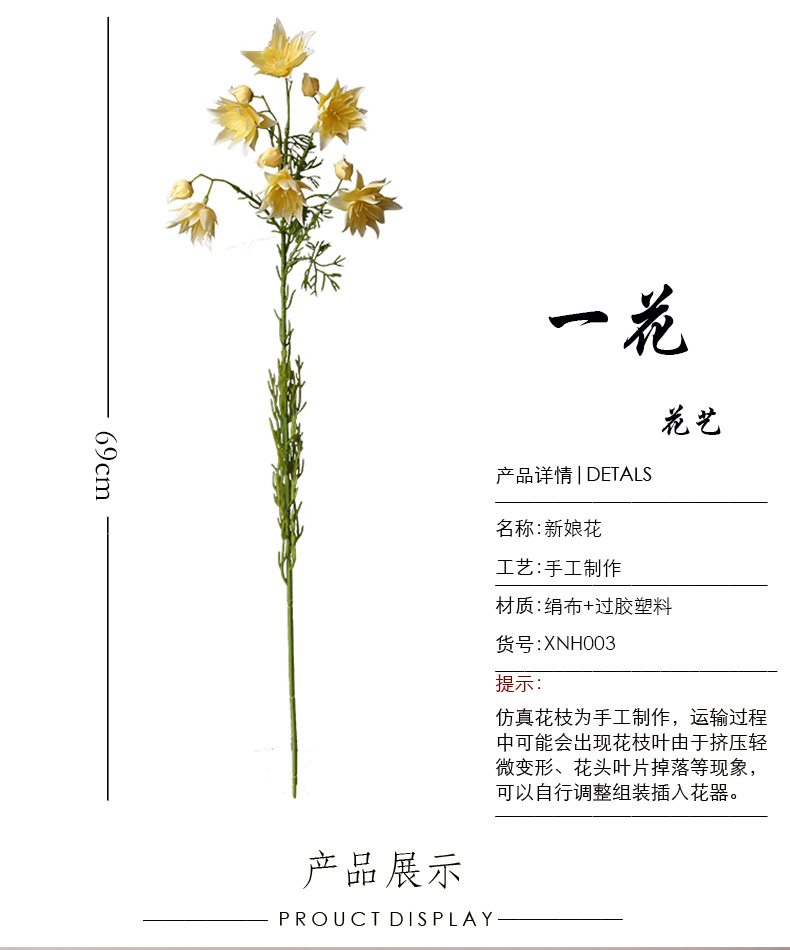 69cm

一花

花艺

产品详情 | DETALS

名称:新娘花

工艺:手工制作

材质:绢布+过胶塑料

货号:XNH003

提示:

仿真花枝为手工制作，运输过程中可能会出现花枝叶由于挤压轻微变形、花头叶片掉落等现象，可以自行调整组装插入花器。

产品展示

PROUCT DISPLAY